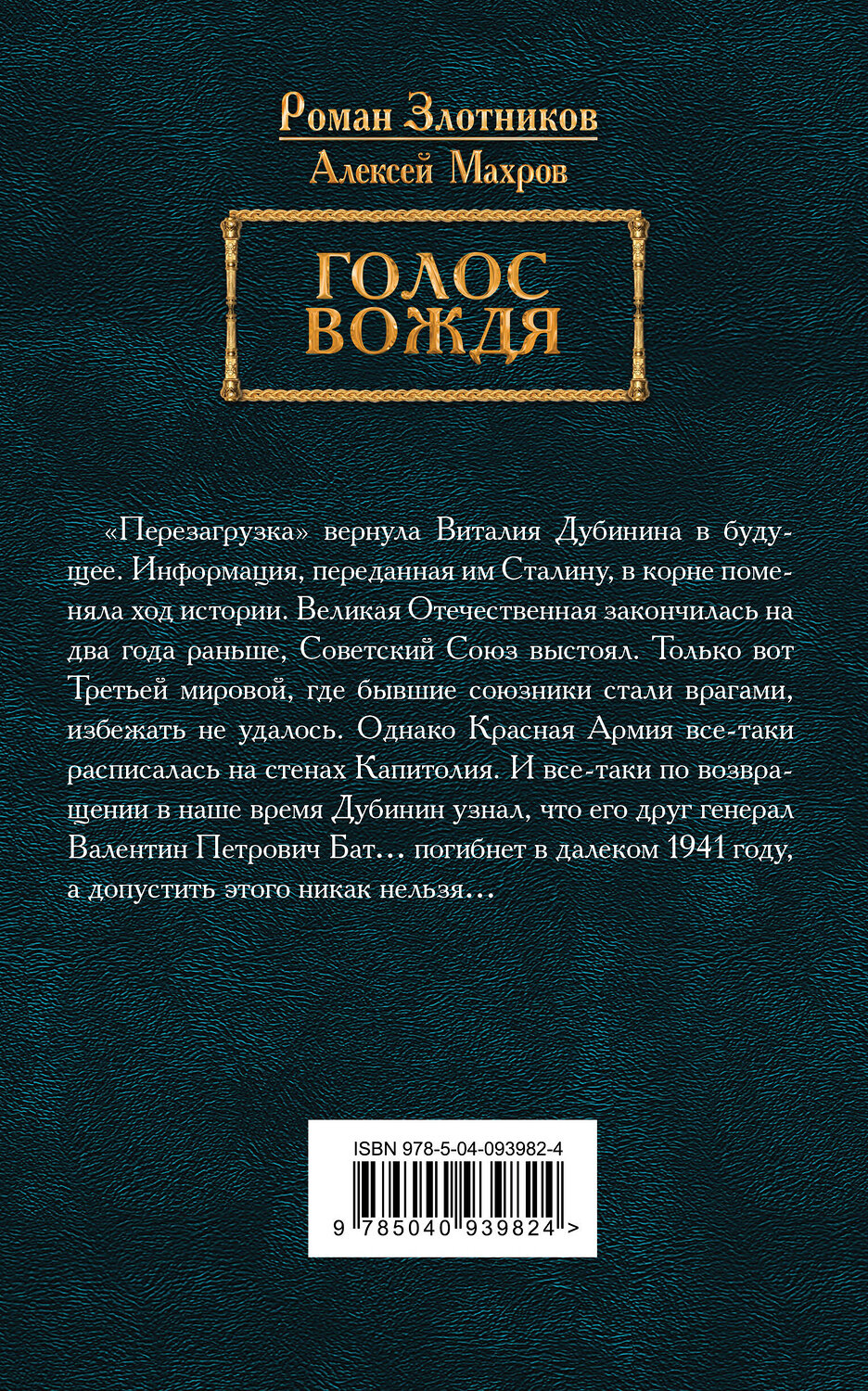 Роман Злотников
Алексей Махров

ГОЛОС ВОЖДЯ

«Перезагрузка» вернула Виталия Дубинина в будущее. Информация, переданная им Сталину, в корне поменяла ход истории. Великая Отечественная закончилась на два года раньше, Советский Союз выстоял. Только вот Третьей мировой, где бывшие союзники стали врагами, избежать не удалось. Однако Красная Армия все-таки расписалась на стенах Капитолия. И все-таки по возвращении в наше время Дубинин узнал, что его друг генерал Валентин Петрович Бат… погибнет в далеком 1941 году, а допустить этого никак нельзя…

ISBN 978-5-04-093982-4
9 785040 939824 >